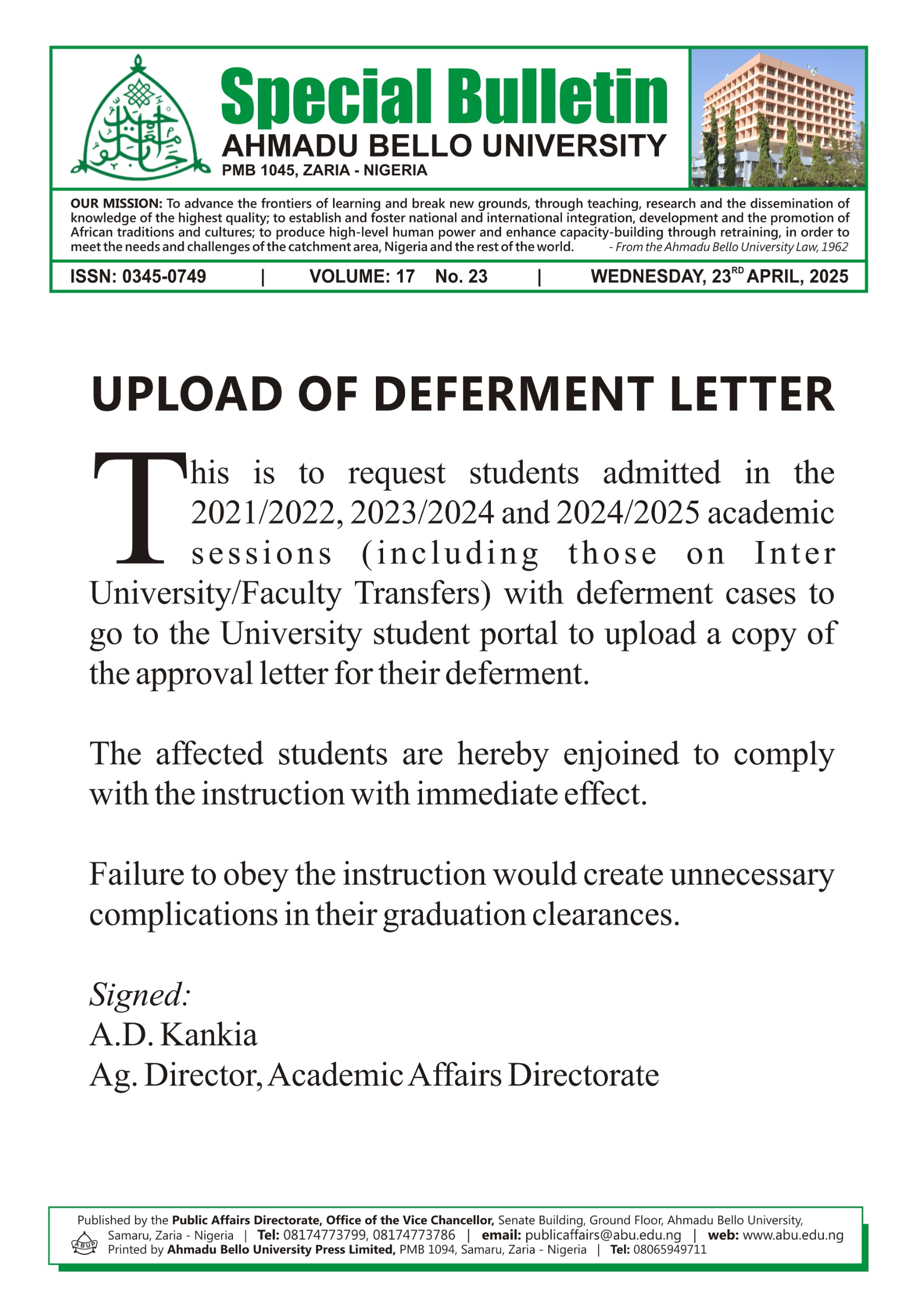 Special Bulletin
AHMADU BELLO UNIVERSITY
PMB 1045, ZARIA - NIGERIA

OUR MISSION: To advance the frontiers of learning and break new grounds, through teaching, research and the dissemination of knowledge of the highest quality; to establish and foster national and international integration, development and the promotion of African traditions and cultures; to produce high-level human power and enhance capacity-building through retraining, in order to meet the needs and challenges of the catchment area, Nigeria and the rest of the world. - From the Ahmadu Bello University Law, 1962

ISSN: 0345-0749 | VOLUME: 17 No. 23 | WEDNESDAY, 23$^{RD}$ APRIL, 2025

UPLOAD OF DEFERMENT LETTER

This is to request students admitted in the 2021/2022, 2023/2024 and 2024/2025 academic sessions (including those on Inter University/Faculty Transfers) with deferment cases to go to the University student portal to upload a copy of the approval letter for their deferment.

The affected students are hereby enjoined to comply with the instruction with immediate effect.

Failure to obey the instruction would create unnecessary complications in their graduation clearances.

Signed:
A.D. Kankia
Ag. Director, Academic Affairs Directorate

Published by the Public Affairs Directorate, Office of the Vice Chancellor, Senate Building, Ground Floor, Ahmadu Bello University, Samaru, Zaria - Nigeria | Tel: 08174773799, 08174773786 | email: publicaffairs@abu.edu.ng | web: www.abu.edu.ng
ABUP
Printed by Ahmadu Bello University Press Limited, PMB 1094, Samaru, Zaria - Nigeria | Tel: 08065949711